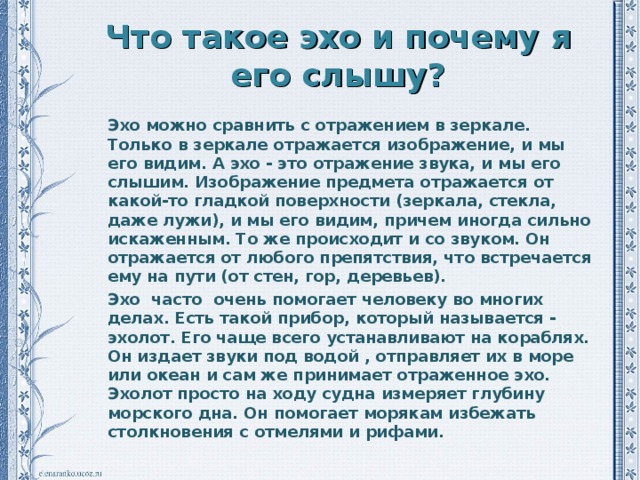 Что такое эхо и почему я его слышу?

Эхо можно сравнить с отражением в зеркале. Только в зеркале отражается изображение, и мы его видим. А эхо - это отражение звука, и мы его слышим. Изображение предмета отражается от какой-то гладкой поверхности (зеркала, стекла, даже лужи), и мы его видим, причем иногда сильно искаженным. То же происходит и со звуком. Он отражается от любого препятствия, что встречается ему на пути (от стен, гор, деревьев).

Эхо часто очень помогает человеку во многих делах. Есть такой прибор, который называется - эхолот. Его чаще всего устанавливают на кораблях. Он издает звуки под водой , отправляет их в море или океан и сам же принимает отраженное эхо. Эхолот просто на ходу судна измеряет глубину морского дна. Он помогает морякам избежать столкновения с отмелями и рифами.

elenaranko.ucoz.ru